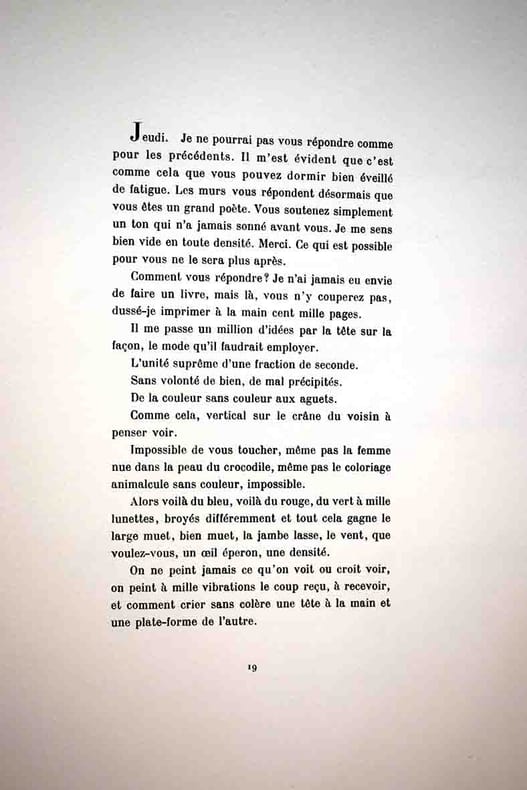 Jeudi. Je ne pourrai pas vous répondre comme pour les précédents. Il m'est évident que c'est comme cela que vous pouvez dormir bien éveillé de fatigue. Les murs vous répondent désormais que vous êtes un grand poète. Vous soutenez simplement un ton qui n'a jamais sonné avant vous. Je me sens bien vide en toute densité. Merci. Ce qui est possible pour vous ne le sera plus après.

Comment vous répondre? Je n'ai jamais eu envie de faire un livre, mais là, vous n'y couperez pas, dussé-je imprimer à la main cent mille pages.

Il me passe un million d'idées par la tête sur la façon, le mode qu'il faudrait employer.

L'unité suprême d'une fraction de seconde.

Sans volonté de bien, de mal précipités.

De la couleur sans couleur aux aguets.

Comme cela, vertical sur le crâne du voisin à penser voir.

Impossible de vous toucher, même pas la femme nue dans la peau du crocodile, même pas le coloriage animalcule sans couleur, impossible.

Alors voilà du bleu, voilà du rouge, du vert à mille lunettes, broyés différemment et tout cela gagne le large muet, bien muet, la jambe lasse, le vent, que voulez-vous, un œil éperon, une densité.

On ne peint jamais ce qu'on voit ou croit voir, on peint à mille vibrations le coup reçu, à recevoir, et comment crier sans colère une tête à la main et une plate-forme de l'autre.

19